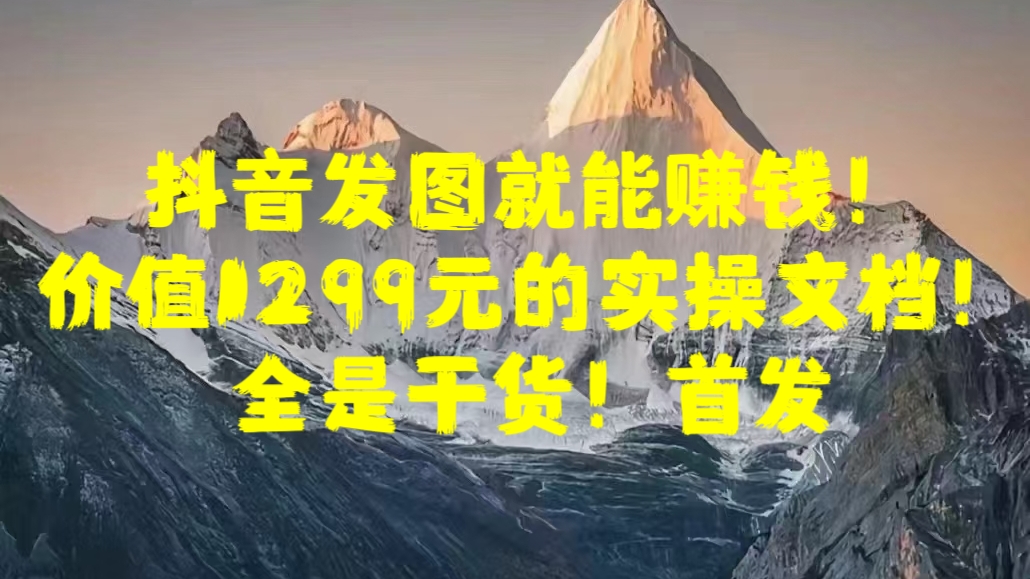 抖音发图就能赚钱！
价值1299元的实操文档！
全是干货！首发